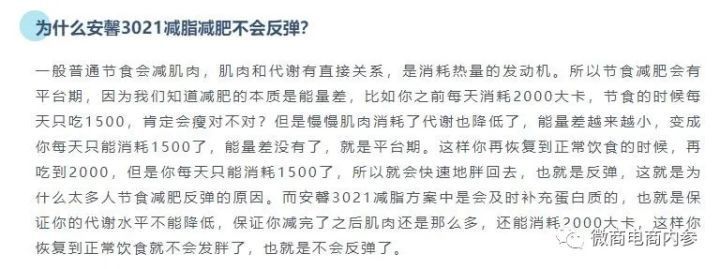 为什么安馨3021减脂减肥不会反弹?

一般普通节食会减肌肉，肌肉和代谢有直接关系，是消耗热量的发动机。所以节食减肥会有平台期，因为我们知道减肥的本质是能量差，比如你之前每天消耗2000大卡，节食的时候每天只吃1500，肯定会瘦对不对？但是慢慢肌肉消耗了代谢也降低了，能量差越来越小，变成你每天只能消耗1500了，能量差没有了，就是平台期。这样你再恢复到正常饮食的时候，再吃到2000，但是你每天只能消耗1500了，所以就会快速地胖回去，也就是反弹，这就是为什么太多人节食减肥反弹的原因。而安馨3021减脂方案中是会及时补充蛋白质的，也就是保证你的代谢水平不能降低，保证你减完了之后肌肉还是那么多，还能消耗2000大卡，这样你恢复到正常饮食就不会发胖了，也就是不会反弹了。

微商电商内参